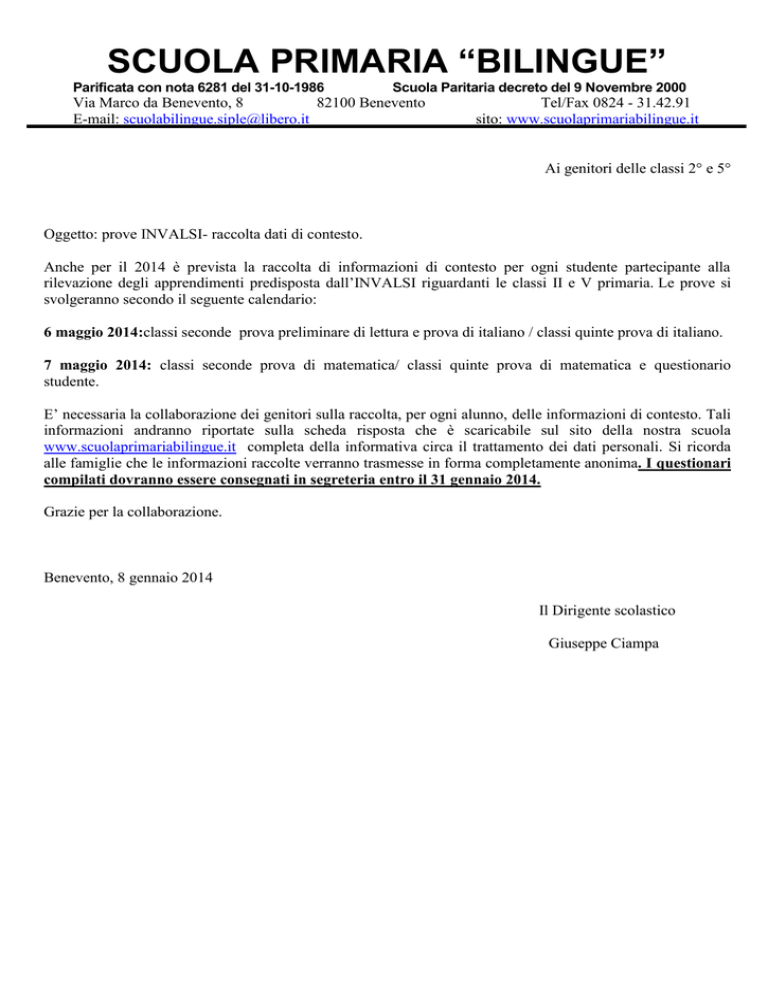 SCUOLA PRIMARIA “BILINGUE”

Parificata con nota 6281 del 31-10-1986 Scuola Paritaria decreto del 9 Novembre 2000

Via Marco da Benevento, 8 82100 Benevento Tel/Fax 0824 - 31.42.91

E-mail: scuolabilingue.siple@libero.it sito: www.scuolaprimariabilingue.it

Ai genitori delle classi 2° e 5°

Oggetto: prove INVALSI- raccolta dati di contesto.

Anche per il 2014 è prevista la raccolta di informazioni di contesto per ogni studente partecipante alla rilevazione degli apprendimenti predisposta dall’INVALSI riguardanti le classi II e V primaria. Le prove si svolgeranno secondo il seguente calendario:

6 maggio 2014:classi seconde prova preliminare di lettura e prova di italiano / classi quinte prova di italiano.

7 maggio 2014: classi seconde prova di matematica/ classi quinte prova di matematica e questionario studente.

E’ necessaria la collaborazione dei genitori sulla raccolta, per ogni alunno, delle informazioni di contesto. Tali informazioni andranno riportate sulla scheda risposta che è scaricabile sul sito della nostra scuola www.scuolaprimariabilingue.it completa della informativa circa il trattamento dei dati personali. Si ricorda alle famiglie che le informazioni raccolte verranno trasmesse in forma completamente anonima. I questionari compilati dovranno essere consegnati in segreteria entro il 31 gennaio 2014.

Grazie per la collaborazione.

Benevento, 8 gennaio 2014

Il Dirigente scolastico

Giuseppe Ciampa